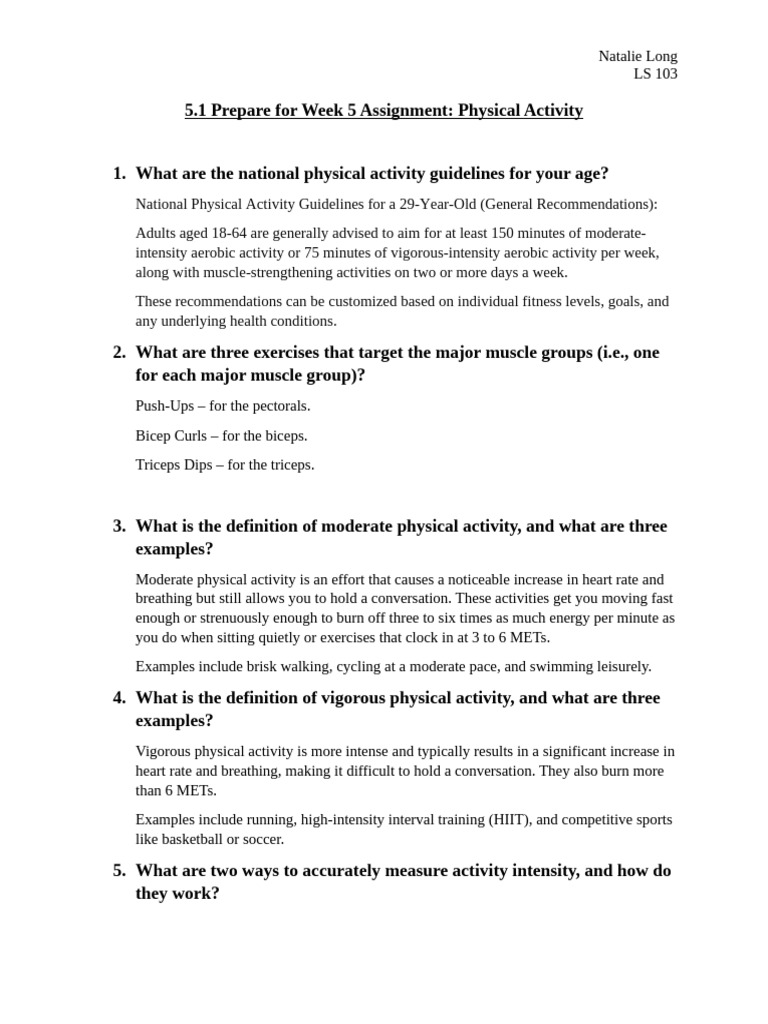 Natalie Long
LS 103

5.1 Prepare for Week 5 Assignment: Physical Activity

1. What are the national physical activity guidelines for your age?

National Physical Activity Guidelines for a 29-Year-Old (General Recommendations):

Adults aged 18-64 are generally advised to aim for at least 150 minutes of moderate-intensity aerobic activity or 75 minutes of vigorous-intensity aerobic activity per week, along with muscle-strengthening activities on two or more days a week.

These recommendations can be customized based on individual fitness levels, goals, and any underlying health conditions.

2. What are three exercises that target the major muscle groups (i.e., one for each major muscle group)?

Push-Ups – for the pectorals.

Bicep Curls – for the biceps.

Triceps Dips – for the triceps.

3. What is the definition of moderate physical activity, and what are three examples?

Moderate physical activity is an effort that causes a noticeable increase in heart rate and breathing but still allows you to hold a conversation. These activities get you moving fast enough or strenuously enough to burn off three to six times as much energy per minute as you do when sitting quietly or exercises that clock in at 3 to 6 METs.

Examples include brisk walking, cycling at a moderate pace, and swimming leisurely.

4. What is the definition of vigorous physical activity, and what are three examples?

Vigorous physical activity is more intense and typically results in a significant increase in heart rate and breathing, making it difficult to hold a conversation. They also burn more than 6 METs.

Examples include running, high-intensity interval training (HIIT), and competitive sports like basketball or soccer.

5. What are two ways to accurately measure activity intensity, and how do they work?